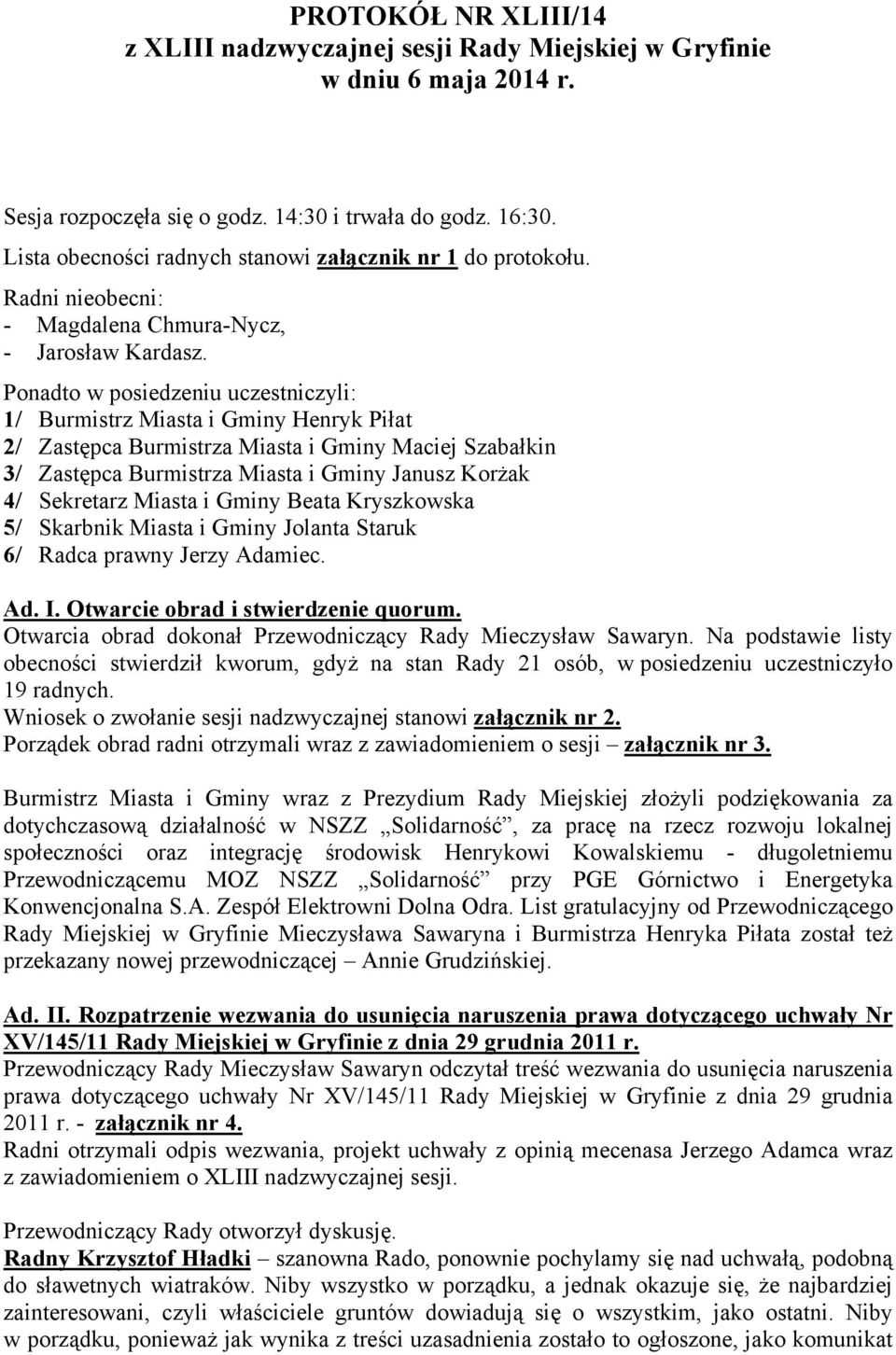 PROTOKÓŁ NR XLIII/14
z XLIII nadzwyczajnej sesji Rady Miejskiej w Gryfinie
w dniu 6 maja 2014 r.

Sesja rozpoczęła się o godz. 14:30 i trwała do godz. 16:30.

Lista obecności radnych stanowi załącznik nr 1 do protokołu.

Radni nieobecni:
- Magdalena Chmura-Nycz,
- Jarosław Kardasz.

Ponadto w posiedzeniu uczestniczyli:
1/ Burmistrz Miasta i Gminy Henryk Piłat
2/ Zastępca Burmistrza Miasta i Gminy Maciej Szabałkin
3/ Zastępca Burmistrza Miasta i Gminy Janusz Korżak
4/ Sekretarz Miasta i Gminy Beata Kryszkowska
5/ Skarbnik Miasta i Gminy Jolanta Staruk
6/ Radca prawny Jerzy Adamiec.

Ad. I. Otwarcie obrad i stwierdzenie quorum.
Otwarcia obrad dokonał Przewodniczący Rady Mieczysław Sawaryn. Na podstawie listy obecności stwierdził kworum, gdyż na stan Rady 21 osób, w posiedzeniu uczestniczyło 19 radnych.
Wniosek o zwołanie sesji nadzwyczajnej stanowi załącznik nr 2.
Porządek obrad radni otrzymali wraz z zawiadomieniem o sesji – załącznik nr 3.

Burmistrz Miasta i Gminy wraz z Prezydium Rady Miejskiej złożyli podziękowania za dotychczasową działalność w NSZZ „Solidarność”, za pracę na rzecz rozwoju lokalnej społeczności oraz integrację środowisk Henrykowi Kowalskiemu - długoletniemu Przewodniczącemu MOZ NSZZ „Solidarność” przy PGE Górnictwo i Energetyka Konwencjonalna S.A. Zespół Elektrowni Dolna Odra. List gratulacyjny od Przewodniczącego Rady Miejskiej w Gryfinie Mieczysława Sawaryna i Burmistrza Henryka Piłata został też przekazany nowej przewodniczącej – Annie Grudzińskiej.

Ad. II. Rozpatrzenie wezwania do usunięcia naruszenia prawa dotyczącego uchwały Nr XV/145/11 Rady Miejskiej w Gryfinie z dnia 29 grudnia 2011 r.
Przewodniczący Rady Mieczysław Sawaryn odczytał treść wezwania do usunięcia naruszenia prawa dotyczącego uchwały Nr XV/145/11 Rady Miejskiej w Gryfinie z dnia 29 grudnia 2011 r. - załącznik nr 4.
Radni otrzymali odpis wezwania, projekt uchwały z opinią mecenasa Jerzego Adamca wraz z zawiadomieniem o XLIII nadzwyczajnej sesji.

Przewodniczący Rady otworzył dyskusję.
Radny Krzysztof Hładki – szanowna Rado, ponownie pochylamy się nad uchwałą, podobną do sławetnych wiatraków. Niby wszystko w porządku, a jednak okazuje się, że najbardziej zainteresowani, czyli właściciele gruntów dowiadują się o wszystkim, jako ostatni. Niby w porządku, ponieważ jak wynika z treści uzasadnienia zostało to ogłoszone, jako komunikat